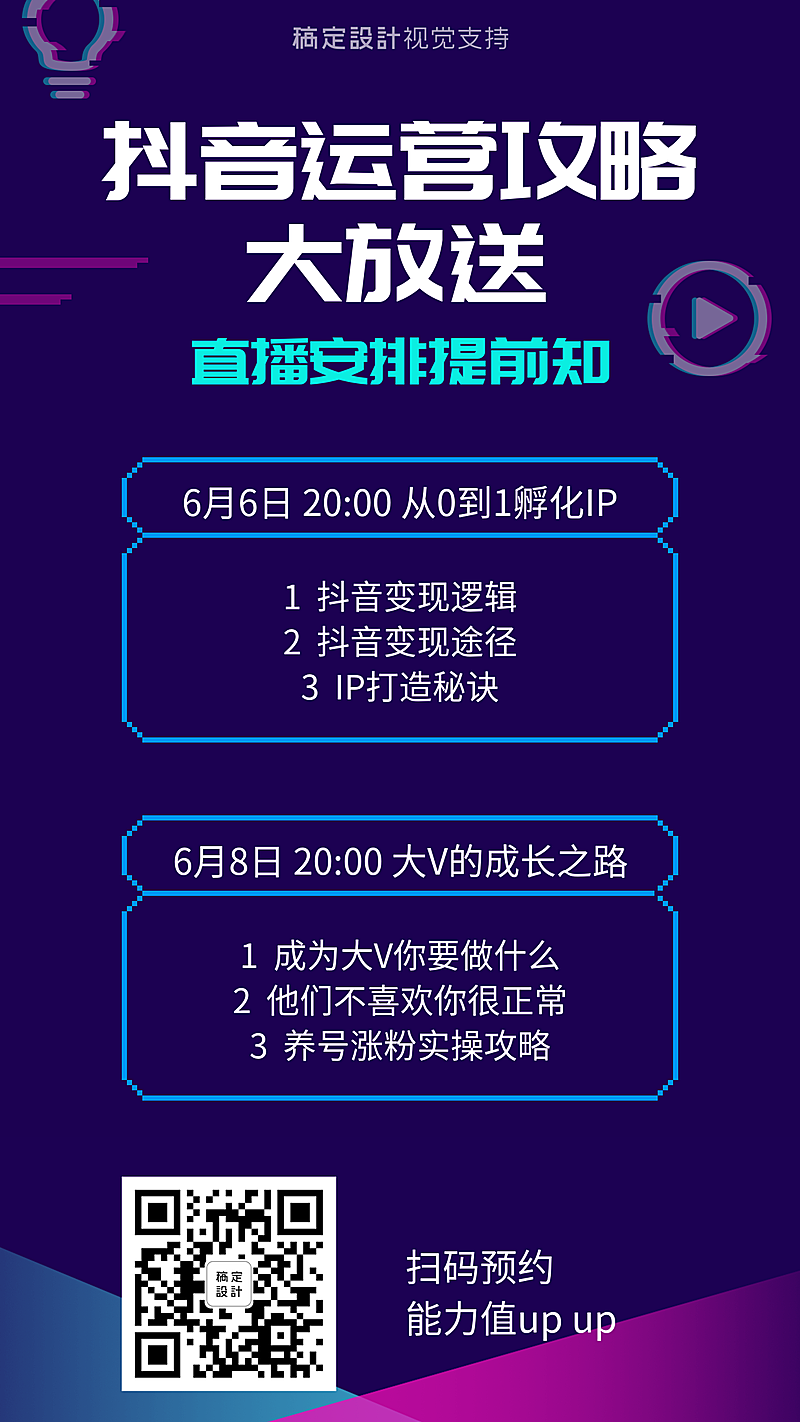 稿定設計视觉支持

抖音运营攻略
大放送

直播安排提前知

6月6日 20:00 从0到1孵化IP

1 抖音变现逻辑
2 抖音变现途径
3 IP打造秘诀

6月8日 20:00 大V的成长之路

1 成为大V你要做什么
2 他们不喜欢你很正常
3 养号涨粉实操攻略

稿定設計

扫码预约
能力值up up